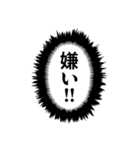 嫌い!!